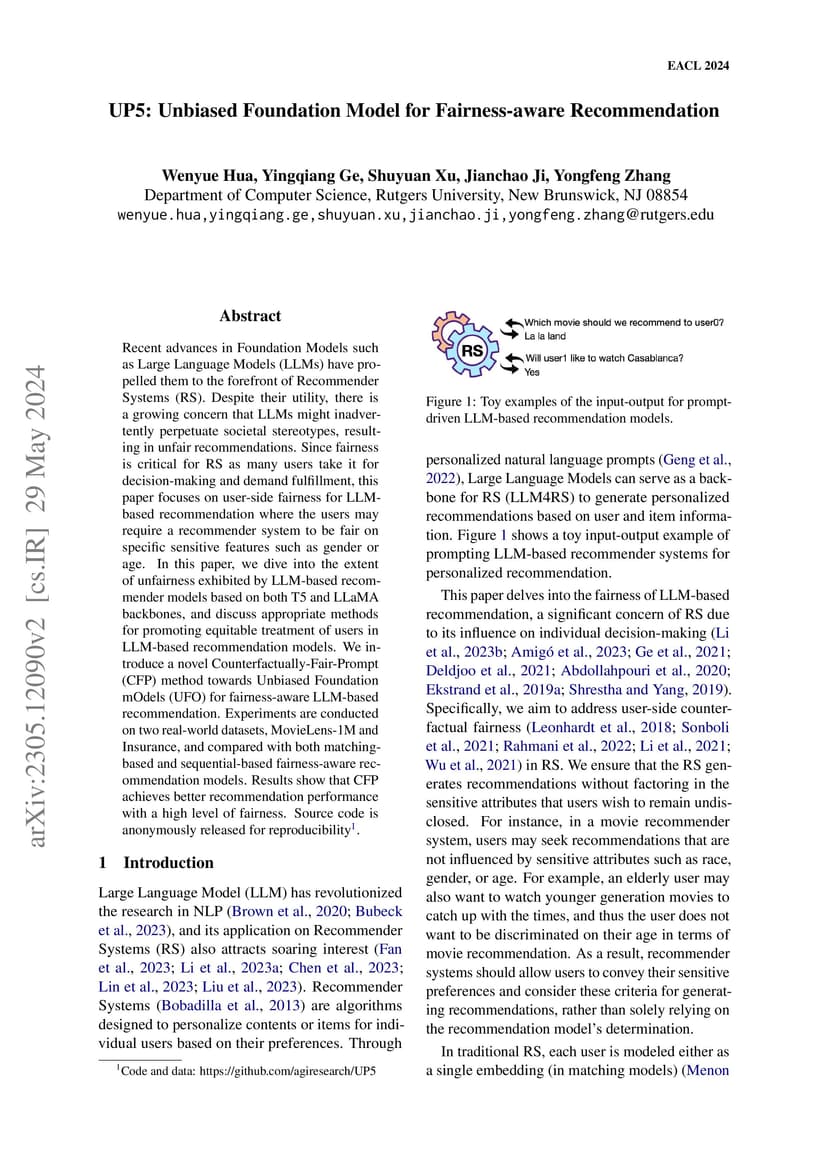 EACL 2024

UP5: Unbiased Foundation Model for Fairness-aware Recommendation

Wenyue Hua, Yingqiang Ge, Shuyuan Xu, Jianchao Ji, Yongfeng Zhang
Department of Computer Science, Rutgers University, New Brunswick, NJ 08854
wenyue.hua,yingqiang.ge,shuyuan.xu,jianchao.ji,yongfeng.zhang@rutgers.edu

arXiv:2305.12090v2 [cs.IR] 29 May 2024

Abstract

Recent advances in Foundation Models such as Large Language Models (LLMs) have propelled them to the forefront of Recommender Systems (RS). Despite their utility, there is a growing concern that LLMs might inadvertently perpetuate societal stereotypes, resulting in unfair recommendations. Since fairness is critical for RS as many users take it for decision-making and demand fulfillment, this paper focuses on user-side fairness for LLM-based recommendation where the users may require a recommender system to be fair on specific sensitive features such as gender or age. In this paper, we dive into the extent of unfairness exhibited by LLM-based recommender models based on both T5 and LLaMA backbones, and discuss appropriate methods for promoting equitable treatment of users in LLM-based recommendation models. We introduce a novel Counterfactually-Fair-Prompt (CFP) method towards Unbiased Foundation mOdels (UFO) for fairness-aware LLM-based recommendation. Experiments are conducted on two real-world datasets, MovieLens-1M and Insurance, and compared with both matching-based and sequential-based fairness-aware recommendation models. Results show that CFP achieves better recommendation performance with a high level of fairness. Source code is anonymously released for reproducibility$^1$.

1 Introduction

Large Language Model (LLM) has revolutionized the research in NLP (Brown et al., 2020; Bubeck et al., 2023), and its application on Recommender Systems (RS) also attracts soaring interest (Fan et al., 2023; Li et al., 2023a; Chen et al., 2023; Lin et al., 2023; Liu et al., 2023). Recommender Systems (Bobadilla et al., 2013) are algorithms designed to personalize contents or items for individual users based on their preferences. Through

$^1$Code and data: https://github.com/agiresearch/UP5

RS
Which movie should we recommend to user0?
La la land
Will user1 like to watch Casablanca?
Yes

Figure 1: Toy examples of the input-output for prompt-driven LLM-based recommendation models.

personalized natural language prompts (Geng et al., 2022), Large Language Models can serve as a backbone for RS (LLM4RS) to generate personalized recommendations based on user and item information. Figure 1 shows a toy input-output example of prompting LLM-based recommender systems for personalized recommendation.

This paper delves into the fairness of LLM-based recommendation, a significant concern of RS due to its influence on individual decision-making (Li et al., 2023b; Amigó et al., 2023; Ge et al., 2021; Deldjoo et al., 2021; Abdollahpouri et al., 2020; Ekstrand et al., 2019a; Shrestha and Yang, 2019). Specifically, we aim to address user-side counterfactual fairness (Leonhardt et al., 2018; Sonboli et al., 2021; Rahmani et al., 2022; Li et al., 2021; Wu et al., 2021) in RS. We ensure that the RS generates recommendations without factoring in the sensitive attributes that users wish to remain undisclosed. For instance, in a movie recommender system, users may seek recommendations that are not influenced by sensitive attributes such as race, gender, or age. For example, an elderly user may also want to watch younger generation movies to catch up with the times, and thus the user does not want to be discriminated on their age in terms of movie recommendation. As a result, recommender systems should allow users to convey their sensitive preferences and consider these criteria for generating recommendations, rather than solely relying on the recommendation model's determination.

In traditional RS, each user is modeled either as a single embedding (in matching models) (Menon